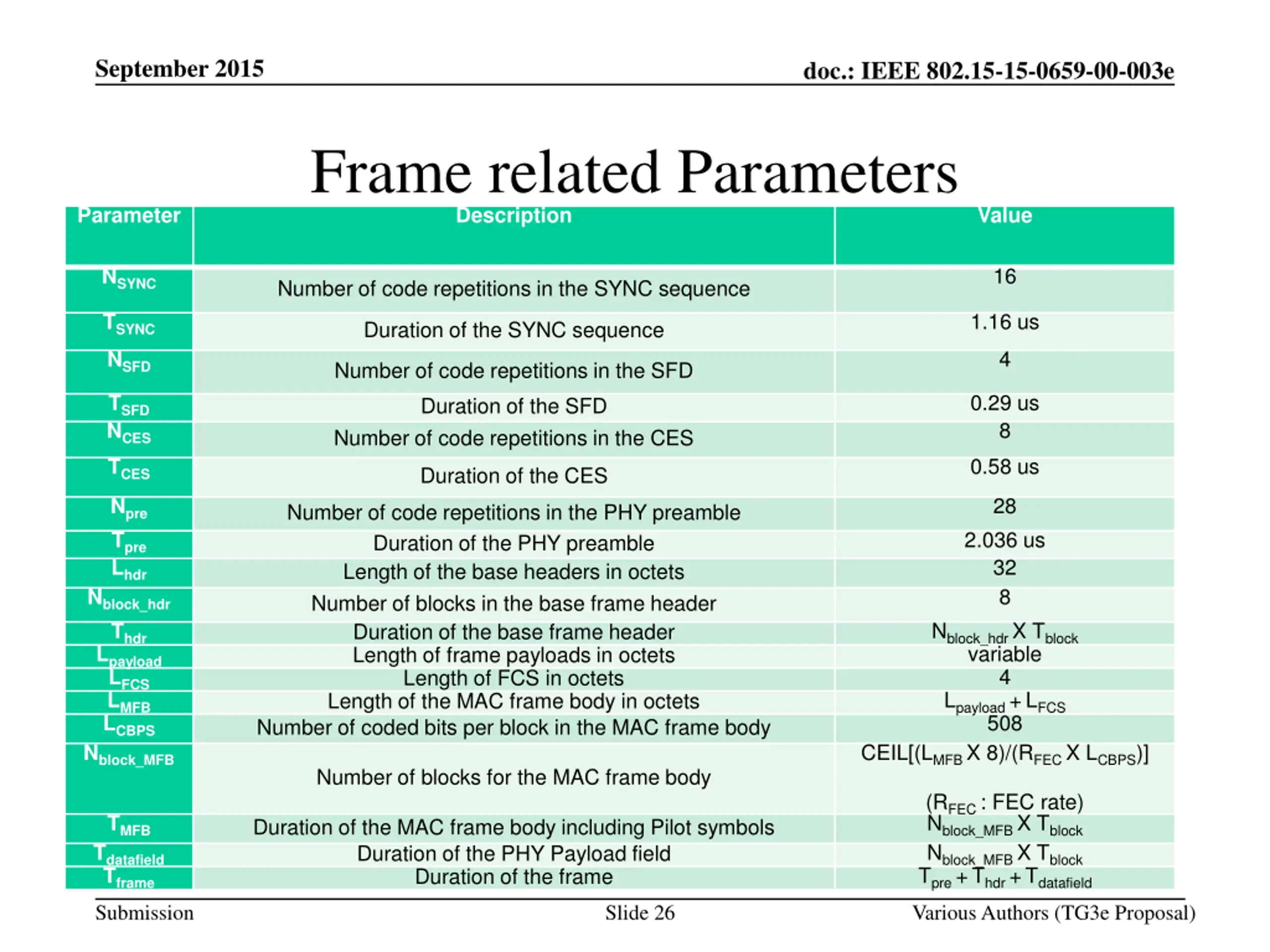 September 2015

doc.: IEEE 802.15-15-0659-00-003e

Frame related Parameters

| Parameter | Description | Value |
|---|---|---|
| $N_{SYNC}$ | Number of code repetitions in the SYNC sequence | 16 |
| $T_{SYNC}$ | Duration of the SYNC sequence | 1.16 us |
| $N_{SFD}$ | Number of code repetitions in the SFD | 4 |
| $T_{SFD}$ | Duration of the SFD | 0.29 us |
| $N_{CES}$ | Number of code repetitions in the CES | 8 |
| $T_{CES}$ | Duration of the CES | 0.58 us |
| $N_{pre}$ | Number of code repetitions in the PHY preamble | 28 |
| $T_{pre}$ | Duration of the PHY preamble | 2.036 us |
| $L_{hdr}$ | Length of the base headers in octets | 32 |
| $N_{block\_hdr}$ | Number of blocks in the base frame header | 8 |
| $T_{hdr}$ | Duration of the base frame header | $N_{block\_hdr}$ X $T_{block}$ |
| $L_{payload}$ | Length of frame payloads in octets | variable |
| $L_{FCS}$ | Length of FCS in octets | 4 |
| $L_{MFB}$ | Length of the MAC frame body in octets | $L_{payload} + L_{FCS}$ |
| $L_{CBPS}$ | Number of coded bits per block in the MAC frame body | 508 |
| $N_{block\_MFB}$ | Number of blocks for the MAC frame body | CEIL[($L_{MFB}$ X 8)/($R_{FEC}$ X $L_{CBPS}$)] ($R_{FEC}$ : FEC rate) |
| $T_{MFB}$ | Duration of the MAC frame body including Pilot symbols | $N_{block\_MFB}$ X $T_{block}$ |
| $T_{datafield}$ | Duration of the PHY Payload field | $N_{block\_MFB}$ X $T_{block}$ |
| $T_{frame}$ | Duration of the frame | $T_{pre} + T_{hdr} + T_{datafield}$ |

Submission

Slide 26

Various Authors (TG3e Proposal)